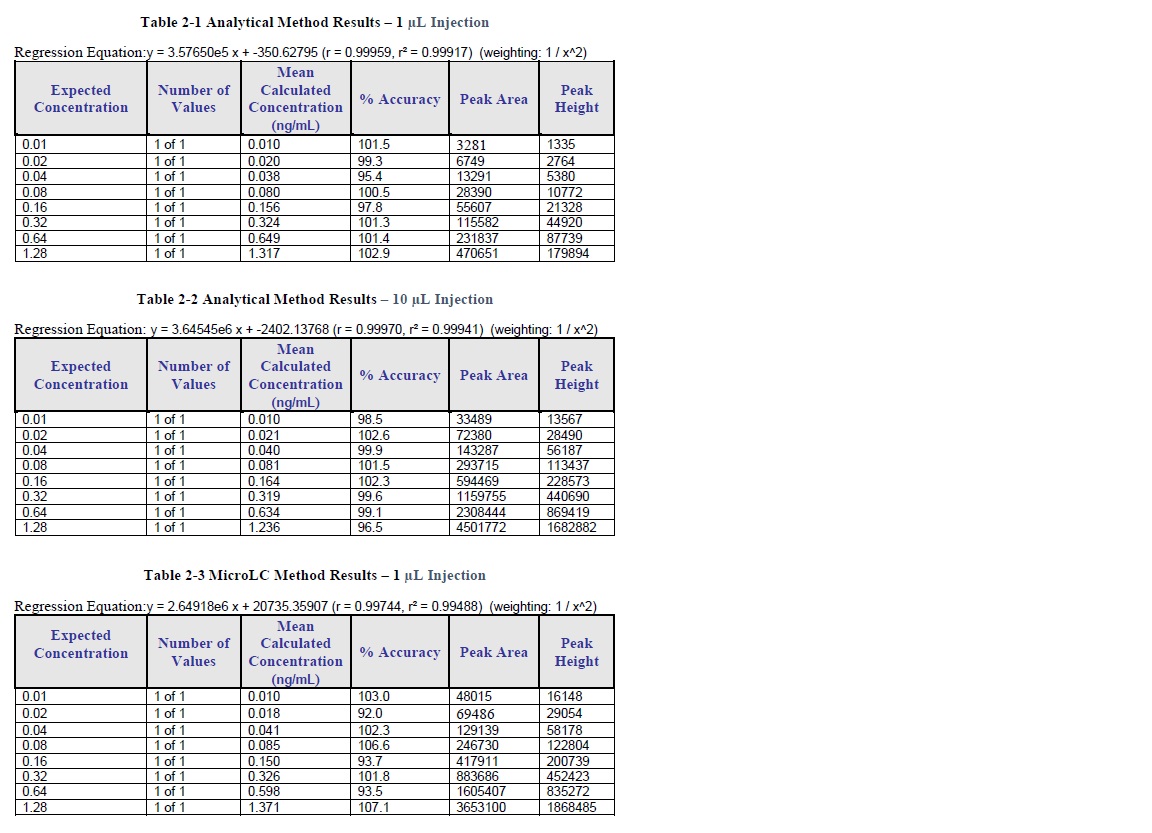 Table 2-1 Analytical Method Results – 1 µL Injection

Regression Equation:y = 3.57650e5 x + -350.62795 (r = 0.99959, r² = 0.99917) (weighting: 1 / x^2)

| Expected Concentration | Number of Values | Mean Calculated Concentration (ng/mL) | % Accuracy | Peak Area | Peak Height |
|---|---|---|---|---|---|
| 0.01 | 1 of 1 | 0.010 | 101.5 | 3281 | 1335 |
| 0.02 | 1 of 1 | 0.020 | 99.3 | 6749 | 2764 |
| 0.04 | 1 of 1 | 0.038 | 95.4 | 13291 | 5380 |
| 0.08 | 1 of 1 | 0.080 | 100.5 | 28390 | 10772 |
| 0.16 | 1 of 1 | 0.156 | 97.8 | 55607 | 21328 |
| 0.32 | 1 of 1 | 0.324 | 101.3 | 115582 | 44920 |
| 0.64 | 1 of 1 | 0.649 | 101.4 | 231837 | 87739 |
| 1.28 | 1 of 1 | 1.317 | 102.9 | 470651 | 179894 |

Table 2-2 Analytical Method Results – 10 µL Injection

Regression Equation: y = 3.64545e6 x + -2402.13768 (r = 0.99970, r² = 0.99941) (weighting: 1 / x^2)

| Expected Concentration | Number of Values | Mean Calculated Concentration (ng/mL) | % Accuracy | Peak Area | Peak Height |
|---|---|---|---|---|---|
| 0.01 | 1 of 1 | 0.010 | 98.5 | 33489 | 13567 |
| 0.02 | 1 of 1 | 0.021 | 102.6 | 72380 | 28490 |
| 0.04 | 1 of 1 | 0.040 | 99.9 | 143287 | 56187 |
| 0.08 | 1 of 1 | 0.081 | 101.5 | 293715 | 113437 |
| 0.16 | 1 of 1 | 0.164 | 102.3 | 594469 | 228573 |
| 0.32 | 1 of 1 | 0.319 | 99.6 | 1159755 | 440690 |
| 0.64 | 1 of 1 | 0.634 | 99.1 | 2308444 | 869419 |
| 1.28 | 1 of 1 | 1.236 | 96.5 | 4501772 | 1682882 |

Table 2-3 MicroLC Method Results – 1 µL Injection

Regression Equation:y = 2.64918e6 x + 20735.35907 (r = 0.99744, r² = 0.99488) (weighting: 1 / x^2)

| Expected Concentration | Number of Values | Mean Calculated Concentration (ng/mL) | % Accuracy | Peak Area | Peak Height |
|---|---|---|---|---|---|
| 0.01 | 1 of 1 | 0.010 | 103.0 | 48015 | 16148 |
| 0.02 | 1 of 1 | 0.018 | 92.0 | 69486 | 29054 |
| 0.04 | 1 of 1 | 0.041 | 102.3 | 129139 | 58178 |
| 0.08 | 1 of 1 | 0.085 | 106.6 | 246730 | 122804 |
| 0.16 | 1 of 1 | 0.150 | 93.7 | 417911 | 200739 |
| 0.32 | 1 of 1 | 0.326 | 101.8 | 883686 | 452423 |
| 0.64 | 1 of 1 | 0.598 | 93.5 | 1605407 | 835272 |
| 1.28 | 1 of 1 | 1.371 | 107.1 | 3653100 | 1868485 |